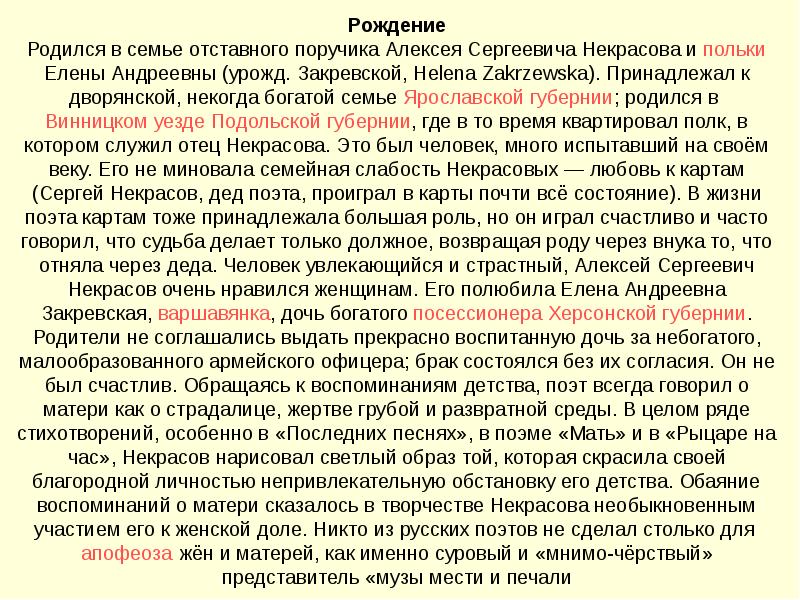 Рождение
Родился в семье отставного поручика Алексея Сергеевича Некрасова и польки Елены Андреевны (урожд. Закревской, Helena Zakrzewska). Принадлежал к дворянской, некогда богатой семье Ярославской губернии; родился в Винницком уезде Подольской губернии, где в то время квартировал полк, в котором служил отец Некрасова. Это был человек, много испытавший на своём веку. Его не миновала семейная слабость Некрасовых — любовь к картам (Сергей Некрасов, дед поэта, проиграл в карты почти всё состояние). В жизни поэта картам тоже принадлежала большая роль, но он играл счастливо и часто говорил, что судьба делает только должное, возвращая роду через внука то, что отняла через деда. Человек увлекающийся и страстный, Алексей Сергеевич Некрасов очень нравился женщинам. Его полюбила Елена Андреевна Закревская, варшавянка, дочь богатого посессионера Херсонской губернии. Родители не соглашались выдать прекрасно воспитанную дочь за небогатого, малообразованного армейского офицера; брак состоялся без их согласия. Он не был счастлив. Обращаясь к воспоминаниям детства, поэт всегда говорил о матери как о страдалице, жертве грубой и развратной среды. В целом ряде стихотворений, особенно в «Последних песнях», в поэме «Мать» и в «Рыцаре на час», Некрасов нарисовал светлый образ той, которая скрасила своей благородной личностью непривлекательную обстановку его детства. Обаяние воспоминаний о матери сказалось в творчестве Некрасова необыкновенным участием его к женской доле. Никто из русских поэтов не сделал столько для апофеоза жён и матерей, как именно суровый и «мнимо-чёрствый» представитель «музы мести и печали